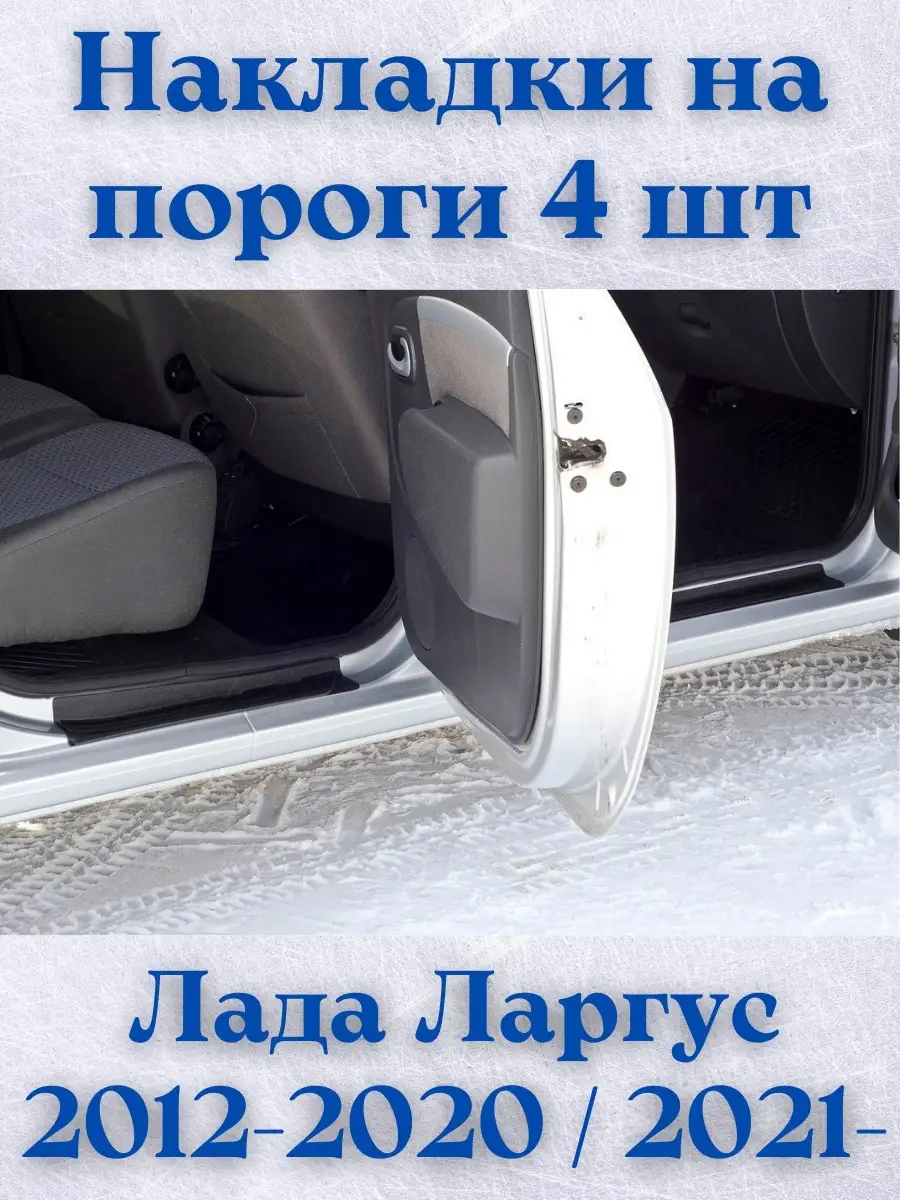 Накладки на пороги 4 шт

Лада Ларгус 2012-2020 / 2021-